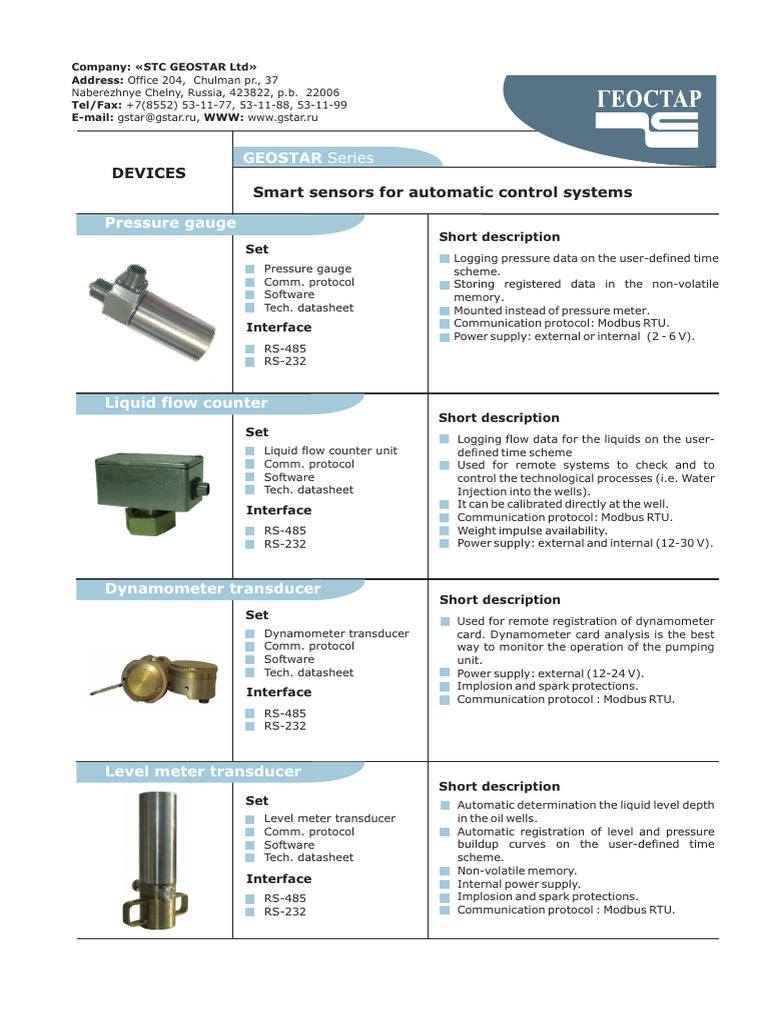 Company: «STC GEOSTAR Ltd»
Address: Office 204, Chulman pr., 37
Naberezhnye Chelny, Russia, 423822, p.b. 22006
Tel/Fax: +7(8552) 53-11-77, 53-11-88, 53-11-99
E-mail: gstar@gstar.ru, WWW: www.gstar.ru

ГЕОСТАР

DEVICES

GEOSTAR Series

Smart sensors for automatic control systems

Pressure gauge

Set
Pressure gauge
Comm. protocol
Software
Tech. datasheet

Interface
RS-485
RS-232

Short description
Logging pressure data on the user-defined time scheme.
Storing registered data in the non-volatile memory.
Mounted instead of pressure meter.
Communication protocol: Modbus RTU.
Power supply: external or internal (2 - 6 V).

Liquid flow counter

Set
Liquid flow counter unit
Comm. protocol
Software
Tech. datasheet

Interface
RS-485
RS-232

Short description
Logging flow data for the liquids on the user-defined time scheme
Used for remote systems to check and to control the technological processes (i.e. Water Injection into the wells).
It can be calibrated directly at the well.
Communication protocol: Modbus RTU.
Weight impulse availability.
Power supply: external and internal (12-30 V).

Dynamometer transducer

Set
Dynamometer transducer
Comm. protocol
Software
Tech. datasheet

Interface
RS-485
RS-232

Short description
Used for remote registration of dynamometer card. Dynamometer card analysis is the best way to monitor the operation of the pumping unit.
Power supply: external (12-24 V).
Implosion and spark protections.
Communication protocol : Modbus RTU.

Level meter transducer

Set
Level meter transducer
Comm. protocol
Software
Tech. datasheet

Interface
RS-485
RS-232

Short description
Automatic determination the liquid level depth in the oil wells.
Automatic registration of level and pressure buildup curves on the user-defined time scheme.
Non-volatile memory.
Internal power supply.
Implosion and spark protections.
Communication protocol : Modbus RTU.